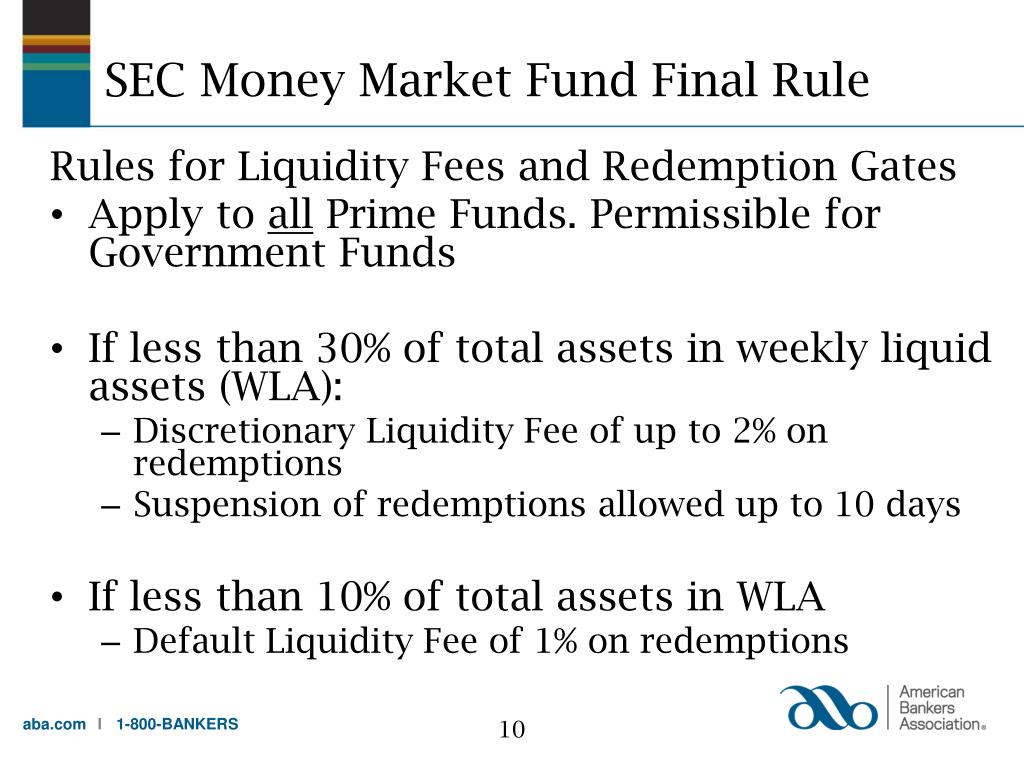 SEC Money Market Fund Final Rule

Rules for Liquidity Fees and Redemption Gates

• Apply to all Prime Funds. Permissible for Government Funds

• If less than 30% of total assets in weekly liquid assets (WLA):
 – Discretionary Liquidity Fee of up to 2% on redemptions
 – Suspension of redemptions allowed up to 10 days

• If less than 10% of total assets in WLA
 – Default Liquidity Fee of 1% on redemptions

aba.com | 1-800-BANKERS

10

American Bankers Association®